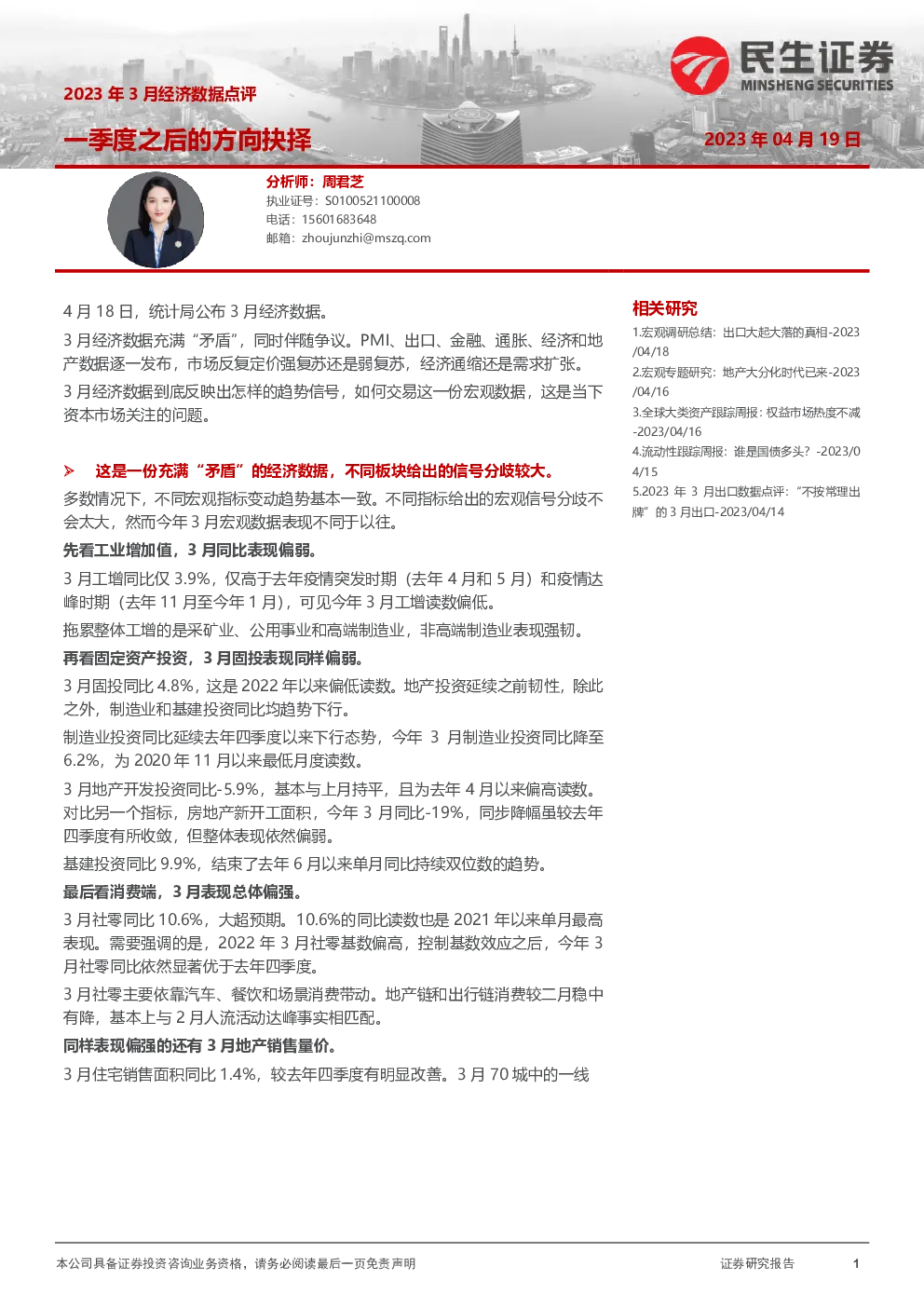 2023 年 3 月经济数据点评

一季度之后的方向抉择

民生证券
MINSHENG SECURITIES

2023 年 04 月 19 日

分析师：周君芝
执业证号：S0100521100008
电话：15601683648
邮箱：zhoujunzhi@mszq.com

4 月 18 日，统计局公布 3 月经济数据。

3 月经济数据充满“矛盾”，同时伴随争议。PMI、出口、金融、通胀、经济和地产数据逐一发布，市场反复定价强复苏还是弱复苏，经济通缩还是需求扩张。

3 月经济数据到底反映出怎样的趋势信号，如何交易这一份宏观数据，这是当下资本市场关注的问题。

➢ 这是一份充满“矛盾”的经济数据，不同板块给出的信号分歧较大。

多数情况下，不同宏观指标变动趋势基本一致。不同指标给出的宏观信号分歧不会太大，然而今年 3 月宏观数据表现不同于以往。

先看工业增加值，3 月同比表现偏弱。

3 月工增同比仅 3.9%，仅高于去年疫情突发时期（去年 4 月和 5 月）和疫情达峰时期（去年 11 月至今年 1 月），可见今年 3 月工增读数偏低。

拖累整体工增的是采矿业、公用事业和高端制造业，非高端制造业表现强韧。

再看固定资产投资，3 月固投表现同样偏弱。

3 月固投同比 4.8%，这是 2022 年以来偏低读数。地产投资延续之前韧性，除此之外，制造业和基建投资同比均趋势下行。

制造业投资同比延续去年四季度以来下行态势，今年 3 月制造业投资同比降至 6.2%，为 2020 年 11 月以来最低月度读数。

3 月地产开发投资同比-5.9%，基本与上月持平，且为去年 4 月以来偏高读数。对比另一个指标，房地产新开工面积，今年 3 月同比-19%，同步降幅虽较去年四季度有所收敛，但整体表现依然偏弱。

基建投资同比 9.9%，结束了去年 6 月以来单月同比持续双位数的趋势。

最后看消费端，3 月表现总体偏强。

3 月社零同比 10.6%，大超预期。10.6%的同比读数也是 2021 年以来单月最高表现。需要强调的是，2022 年 3 月社零基数偏高，控制基数效应之后，今年 3 月社零同比依然显著优于去年四季度。

3 月社零主要依靠汽车、餐饮和场景消费带动。地产链和出行链消费较二月稳中有降，基本上与 2 月人流活动达峰事实相匹配。

同样表现偏强的还有 3 月地产销售量价。

3 月住宅销售面积同比 1.4%，较去年四季度有明显改善。3 月 70 城中的一线

相关研究
1.宏观调研总结：出口大起大落的真相-2023/04/18
2.宏观专题研究：地产大分化时代已来-2023/04/16
3.全球大类资产跟踪周报：权益市场热度不减-2023/04/16
4.流动性跟踪周报：谁是国债多头？-2023/04/15
5.2023 年 3 月出口数据点评：“不按常理出牌”的 3 月出口-2023/04/14

本公司具备证券投资咨询业务资格，请务必阅读最后一页免责声明
证券研究报告
1